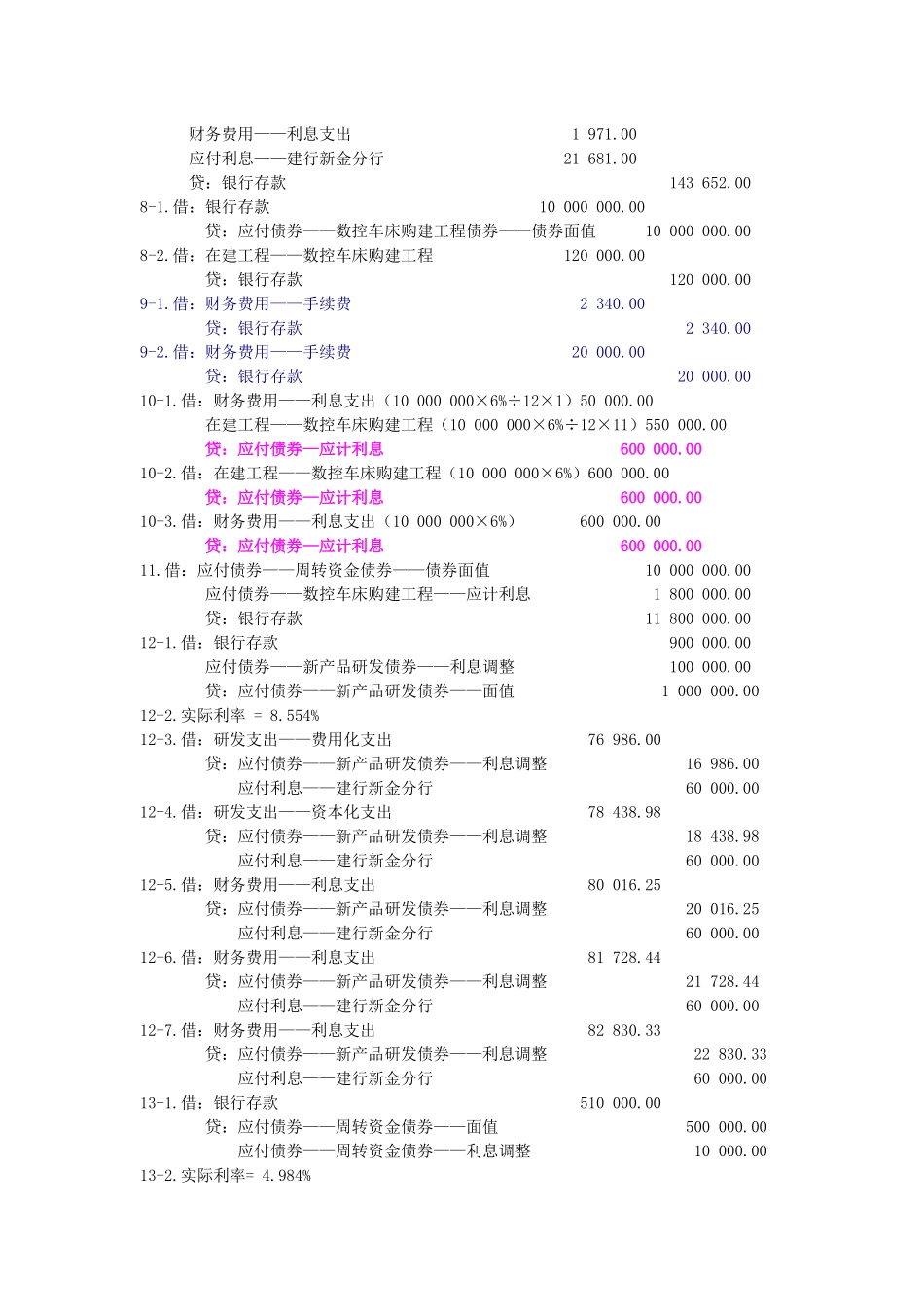 财务费用——利息支出 1 971.00
应付利息——建行新金分行 21 681.00
贷：银行存款 143 652.00
8-1.借：银行存款 10 000 000.00
贷：应付债券——数控车床购建工程债券——债券面值 10 000 000.00
8-2.借：在建工程——数控车床购建工程 120 000.00
贷：银行存款 120 000.00
9-1.借：财务费用——手续费 2 340.00
贷：银行存款 2 340.00
9-2.借：财务费用——手续费 20 000.00
贷：银行存款 20 000.00
10-1.借：财务费用——利息支出（10 000 000×6%÷12×1）50 000.00
在建工程——数控车床购建工程（10 000 000×6%÷12×11）550 000.00
贷：应付债券—应计利息 600 000.00
10-2.借：在建工程——数控车床购建工程（10 000 000×6%）600 000.00
贷：应付债券—应计利息 600 000.00
10-3.借：财务费用——利息支出（10 000 000×6%） 600 000.00
贷：应付债券—应计利息 600 000.00
11.借：应付债券——周转资金债券——债券面值 10 000 000.00
应付债券——数控车床购建工程——应计利息 1 800 000.00
贷：银行存款 11 800 000.00
12-1.借：银行存款 900 000.00
应付债券——新产品研发债券——利息调整 100 000.00
贷：应付债券——新产品研发债券——面值 1 000 000.00
12-2.实际利率 = 8.554%
12-3.借：研发支出——费用化支出 76 986.00
贷：应付债券——新产品研发债券——利息调整 16 986.00
应付利息——建行新金分行 60 000.00
12-4.借：研发支出——资本化支出 78 438.98
贷：应付债券——新产品研发债券——利息调整 18 438.98
应付利息——建行新金分行 60 000.00
12-5.借：财务费用——利息支出 80 016.25
贷：应付债券——新产品研发债券——利息调整 20 016.25
应付利息——建行新金分行 60 000.00
12-6.借：财务费用——利息支出 81 728.44
贷：应付债券——新产品研发债券——利息调整 21 728.44
应付利息——建行新金分行 60 000.00
12-7.借：财务费用——利息支出 82 830.33
贷：应付债券——新产品研发债券——利息调整 22 830.33
应付利息——建行新金分行 60 000.00
13-1.借：银行存款 510 000.00
贷：应付债券——周转资金债券——面值 500 000.00
应付债券——周转资金债券——利息调整 10 000.00
13-2.实际利率= 4.984%